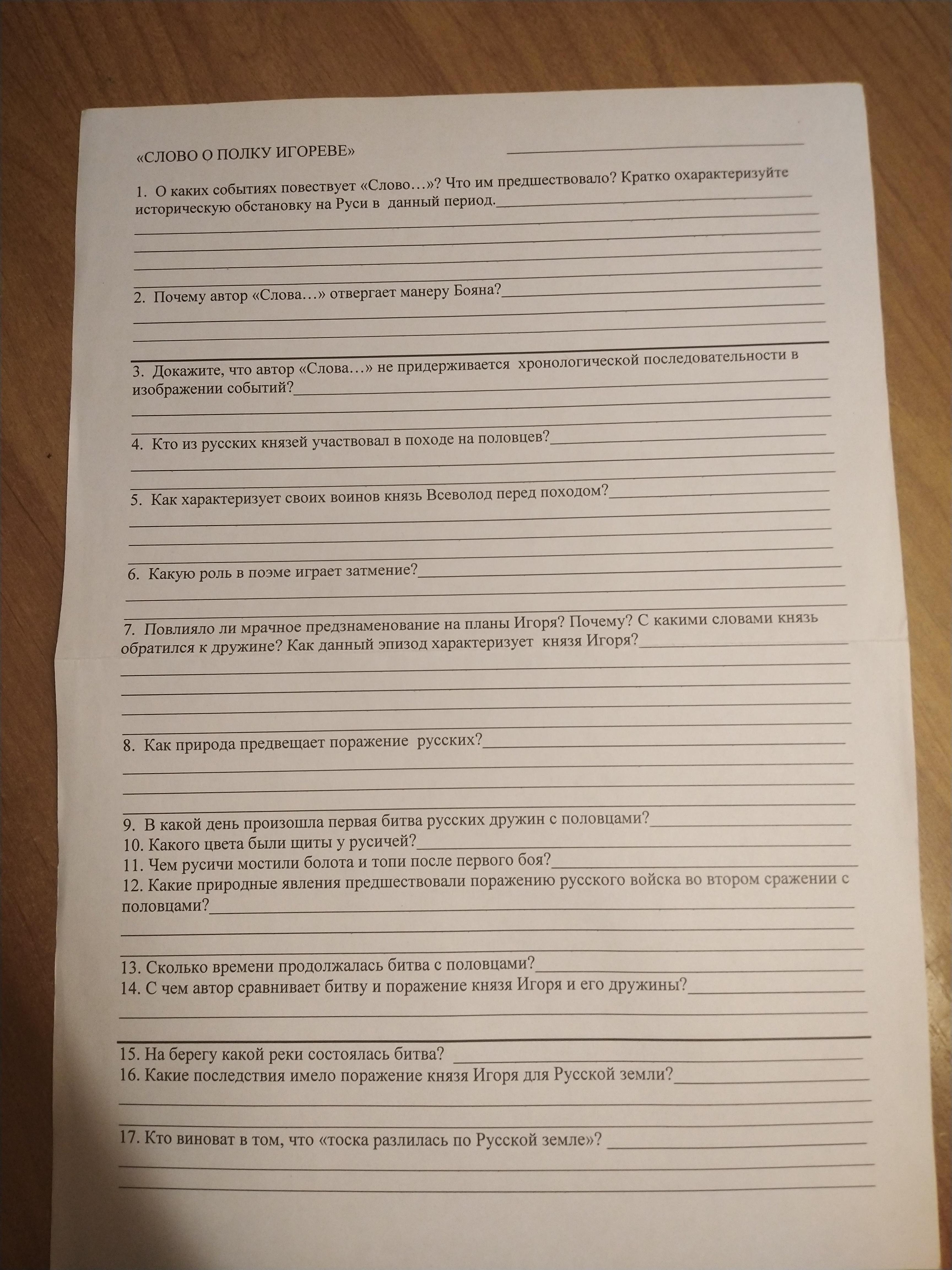 «СЛОВО О ПОЛКУ ИГОРЕВЕ»

1. О каких событиях повествует «Слово…»? Что им предшествовало? Кратко охарактеризуйте историческую обстановку на Руси в данный период.

2. Почему автор «Слова…» отвергает манеру Бояна?

3. Докажите, что автор «Слова…» не придерживается хронологической последовательности в изображении событий?

4. Кто из русских князей участвовал в походе на половцев?

5. Как характеризует своих воинов князь Всеволод перед походом?

6. Какую роль в поэме играет затмение?

7. Повлияло ли мрачное предзнаменование на планы Игоря? Почему? С какими словами князь обратился к дружине? Как данный эпизод характеризует князя Игоря?

8. Как природа предвещает поражение русских?

9. В какой день произошла первая битва русских дружин с половцами?
10. Какого цвета были щиты у русичей?
11. Чем русичи мостили болота и топи после первого боя?
12. Какие природные явления предшествовали поражению русского войска во втором сражении с половцами?

13. Сколько времени продолжалась битва с половцами?
14. С чем автор сравнивает битву и поражение князя Игоря и его дружины?

15. На берегу какой реки состоялась битва?
16. Какие последствия имело поражение князя Игоря для Русской земли?

17. Кто виноват в том, что «тоска разлилась по Русской земле»?